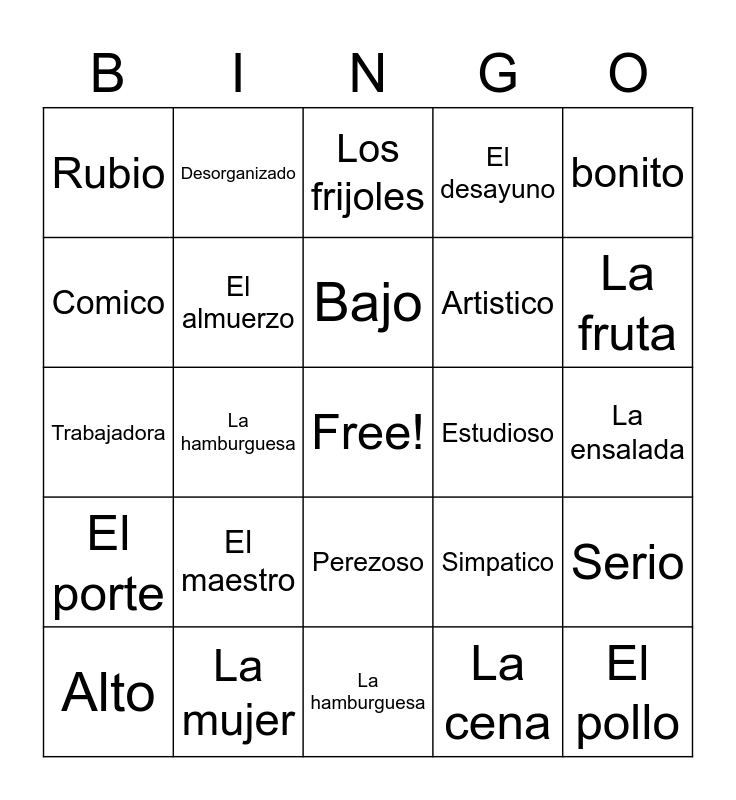 | B | I | N | G | O |
|---|---|---|---|---|
| Rubio | Desorganizado | Los frijoles | El desayuno | bonito |
| Comico | El almuerzo | Bajo | Artistico | La fruta |
| Trabajadora | La hamburguesa | Free! | Estudioso | La ensalada |
| El porte | El maestro | Perezoso | Simpatico | Serio |
| Alto | La mujer | La hamburguesa | La cena | El pollo |